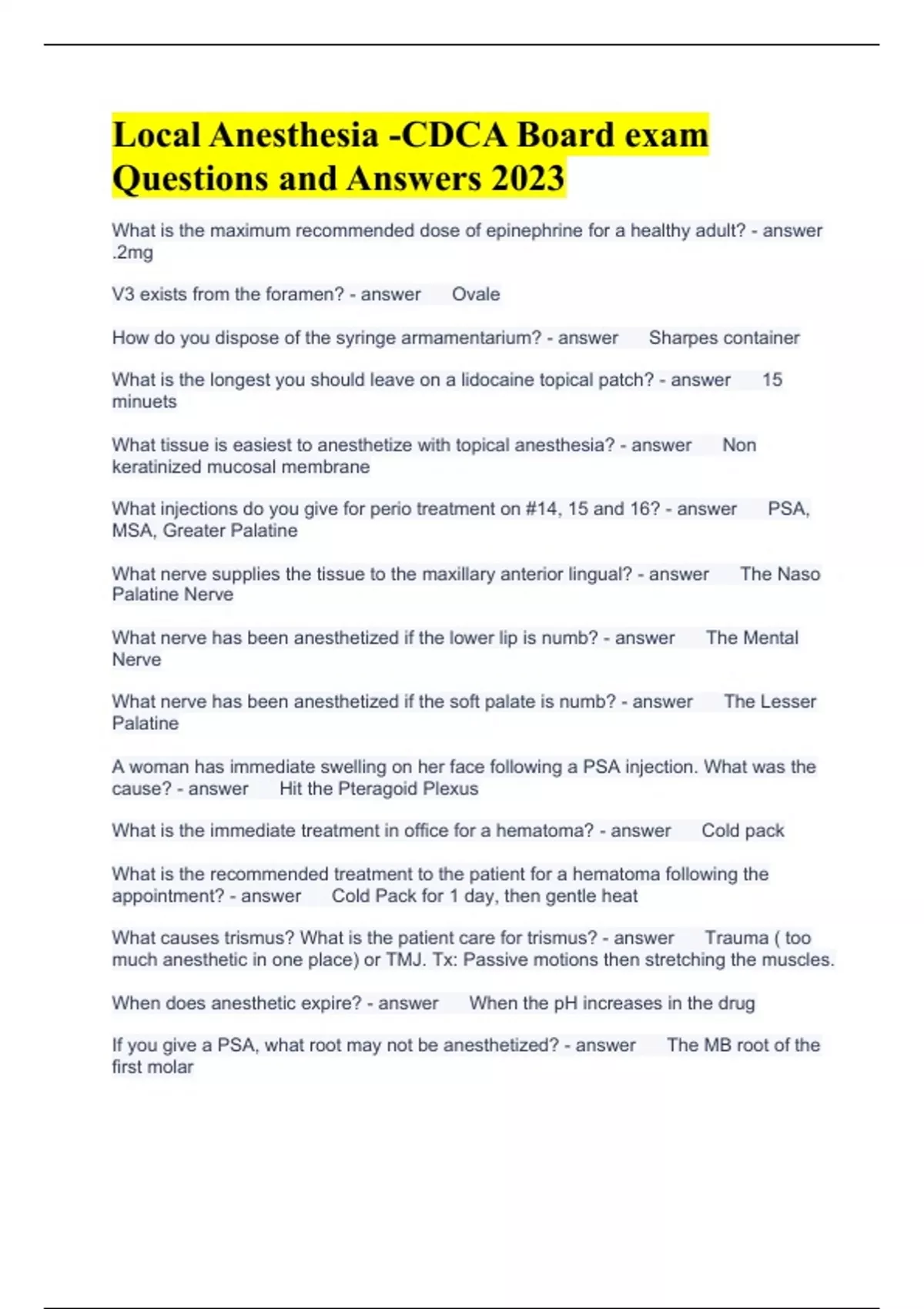 Local Anesthesia -CDCA Board exam Questions and Answers 2023

What is the maximum recommended dose of epinephrine for a healthy adult? - answer .2mg

V3 exists from the foramen? - answer Ovale

How do you dispose of the syringe armamentarium? - answer Sharpes container

What is the longest you should leave on a lidocaine topical patch? - answer 15 minuets

What tissue is easiest to anesthetize with topical anesthesia? - answer Non keratinized mucosal membrane

What injections do you give for perio treatment on #14, 15 and 16? - answer PSA, MSA, Greater Palatine

What nerve supplies the tissue to the maxillary anterior lingual? - answer The Naso Palatine Nerve

What nerve has been anesthetized if the lower lip is numb? - answer The Mental Nerve

What nerve has been anesthetized if the soft palate is numb? - answer The Lesser Palatine

A woman has immediate swelling on her face following a PSA injection. What was the cause? - answer Hit the Pteragoid Plexus

What is the immediate treatment in office for a hematoma? - answer Cold pack

What is the recommended treatment to the patient for a hematoma following the appointment? - answer Cold Pack for 1 day, then gentle heat

What causes trismus? What is the patient care for trismus? - answer Trauma ( too much anesthetic in one place) or TMJ. Tx: Passive motions then stretching the muscles.

When does anesthetic expire? - answer When the pH increases in the drug

If you give a PSA, what root may not be anesthetized? - answer The MB root of the first molar